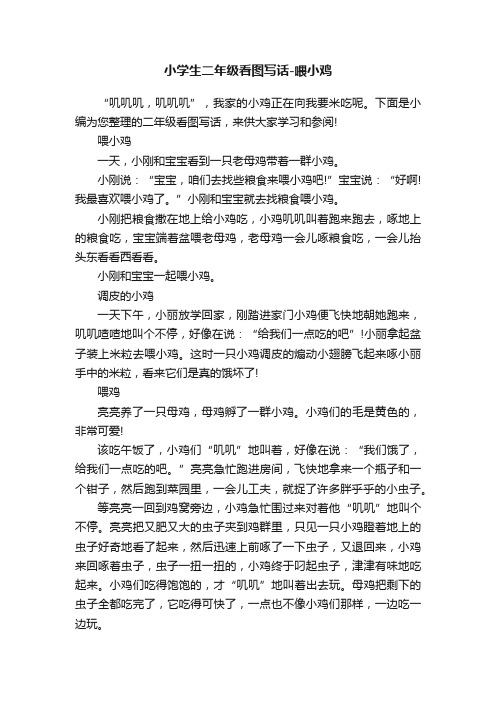 小学生二年级看图写话-喂小鸡

“叽叽叽，叽叽叽”，我家的小鸡正在向我要米吃呢。下面是小编为您整理的二年级看图写话，来供大家学习和参阅!

喂小鸡

一天，小刚和宝宝看到一只老母鸡带着一群小鸡。

小刚说：“宝宝，咱们去找些粮食来喂小鸡吧!”宝宝说：“好啊!我最喜欢喂小鸡了。”小刚和宝宝就去找粮食喂小鸡。

小刚把粮食撒在地上给小鸡吃，小鸡叽叽叫着跑来跑去，啄地上的粮食吃，宝宝端着盆喂老母鸡，老母鸡一会儿啄粮食吃，一会儿抬头东看看西看看。

小刚和宝宝一起喂小鸡。

调皮的小鸡

一天下午，小丽放学回家，刚踏进家门小鸡便飞快地朝她跑来，叽叽喳喳地叫个不停，好像在说：“给我们一点吃的吧”!小丽拿起盆子装上米粒去喂小鸡。这时一只小鸡调皮的煽动小翅膀飞起来啄小丽手中的米粒，看来它们是真的饿坏了!

喂鸡

亮亮养了一只母鸡，母鸡孵了一群小鸡。小鸡们的毛是黄色的，非常可爱!

该吃午饭了，小鸡们“叽叽”地叫着，好像在说：“我们饿了，给我们一点吃的吧。”亮亮急忙跑进房间，飞快地拿来一个瓶子和一个钳子，然后跑到菜园里，一会儿工夫，就捉了许多胖乎乎的小虫子。

等亮亮一回到鸡窝旁边，小鸡急忙围过来对着他“叽叽”地叫个不停。亮亮把又肥又大的虫子夹到鸡群里，只见一只小鸡瞪着地上的虫子好奇地看了起来，然后迅速上前啄了一下虫子，又退回来，小鸡来回啄着虫子，虫子一扭一扭的，小鸡终于叼起虫子，津津有味地吃起来。小鸡们吃得饱饱的，才“叽叽”地叫着出去玩。母鸡把剩下的虫子全都吃完了，它吃得可快了，一点也不像小鸡们那样，一边吃一边玩。